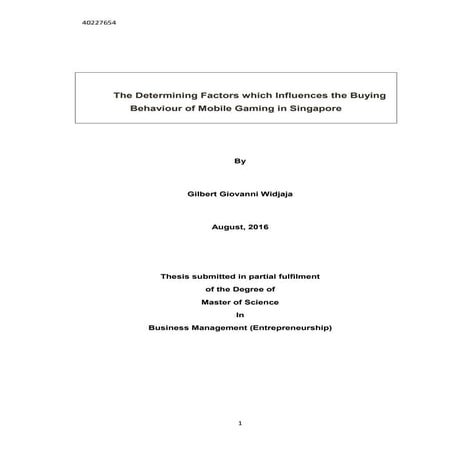 40227654

The Determining Factors which Influences the Buying Behaviour of Mobile Gaming in Singapore

By

Gilbert Giovanni Widjaja

August, 2016

Thesis submitted in partial fulfilment
of the Degree of
Master of Science
In
Business Management (Entrepreneurship)

1